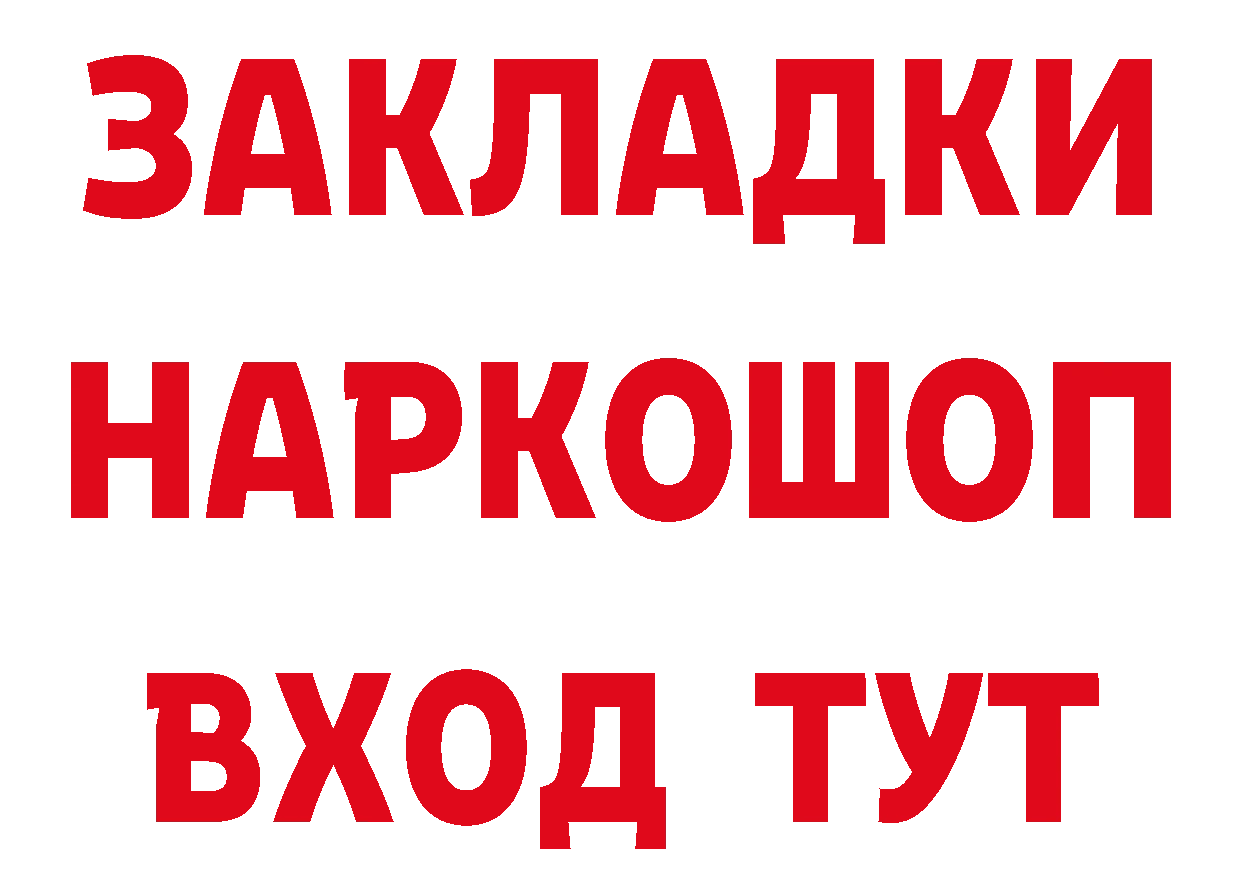 ЗАКЛАДКИ
НАРКОШОП
ВХОД ТУТ